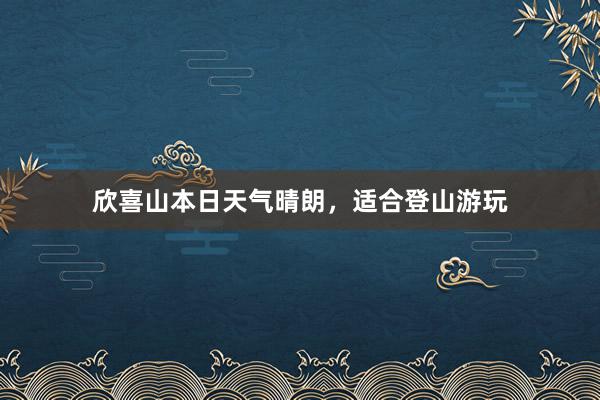 欣喜山本日天气晴朗，适合登山游玩